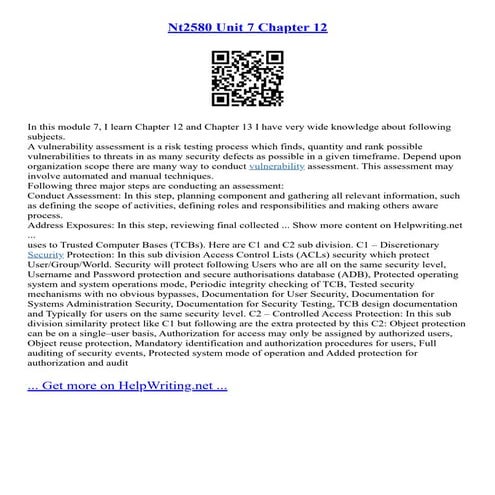 Nt2580 Unit 7 Chapter 12

In this module 7, I learn Chapter 12 and Chapter 13 I have very wide knowledge about following subjects.
A vulnerability assessment is a risk testing process which finds, quantity and rank possible vulnerabilities to threats in as many security defects as possible in a given timeframe. Depend upon organization scope there are many way to conduct vulnerability assessment. This assessment may involve automated and manual techniques.
Following three major steps are conducting an assessment:
Conduct Assessment: In this step, planning component and gathering all relevant information, such as defining the scope of activities, defining roles and responsibilities and making others aware process.
Address Exposures: In this step, reviewing final collected ... Show more content on Helpwriting.net ...
uses to Trusted Computer Bases (TCBs). Here are C1 and C2 sub division. C1 – Discretionary Security Protection: In this sub division Access Control Lists (ACLs) security which protect User/Group/World. Security will protect following Users who are all on the same security level, Username and Password protection and secure authorisations database (ADB), Protected operating system and system operations mode, Periodic integrity checking of TCB, Tested security mechanisms with no obvious bypasses, Documentation for User Security, Documentation for Systems Administration Security, Documentation for Security Testing, TCB design documentation and Typically for users on the same security level. C2 – Controlled Access Protection: In this sub division similarity protect like C1 but following are the extra protected by this C2: Object protection can be on a single–user basis, Authorization for access may only be assigned by authorized users, Object reuse protection, Mandatory identification and authorization procedures for users, Full auditing of security events, Protected system mode of operation and Added protection for authorization and audit

... Get more on HelpWriting.net ...